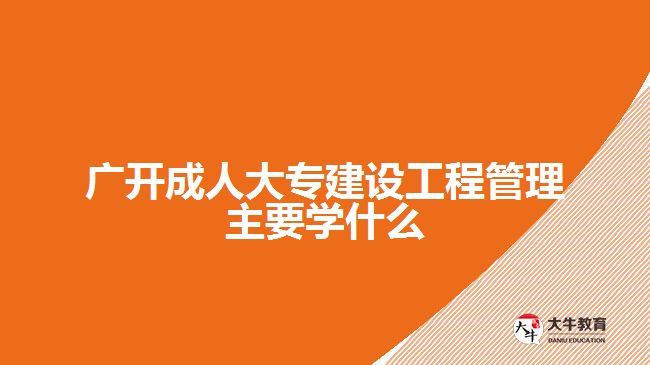 广开成人大专建设工程管理主要学什么

大牛
大牛教育
DANIU EDUCATION